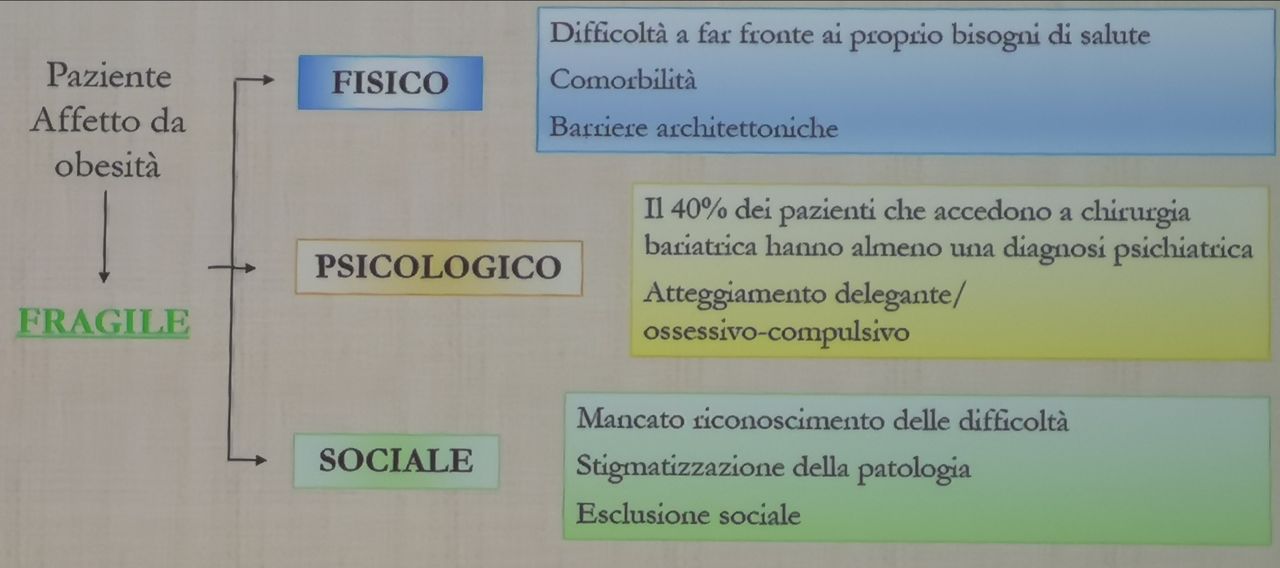 Paziente
Affetto da
obesità

FRAGILE

FISICO

Difficoltà a far fronte ai proprio bisogni di salute
Comorbilità
Barriere architettoniche

PSICOLOGICO

Il 40% dei pazienti che accedono a chirurgia bariatrica hanno almeno una diagnosi psichiatrica
Atteggiamento delegante/
ossessivo-compulsivo

SOCIALE

Mancato riconoscimento delle difficoltà
Stigmatizzazione della patologia
Esclusione sociale